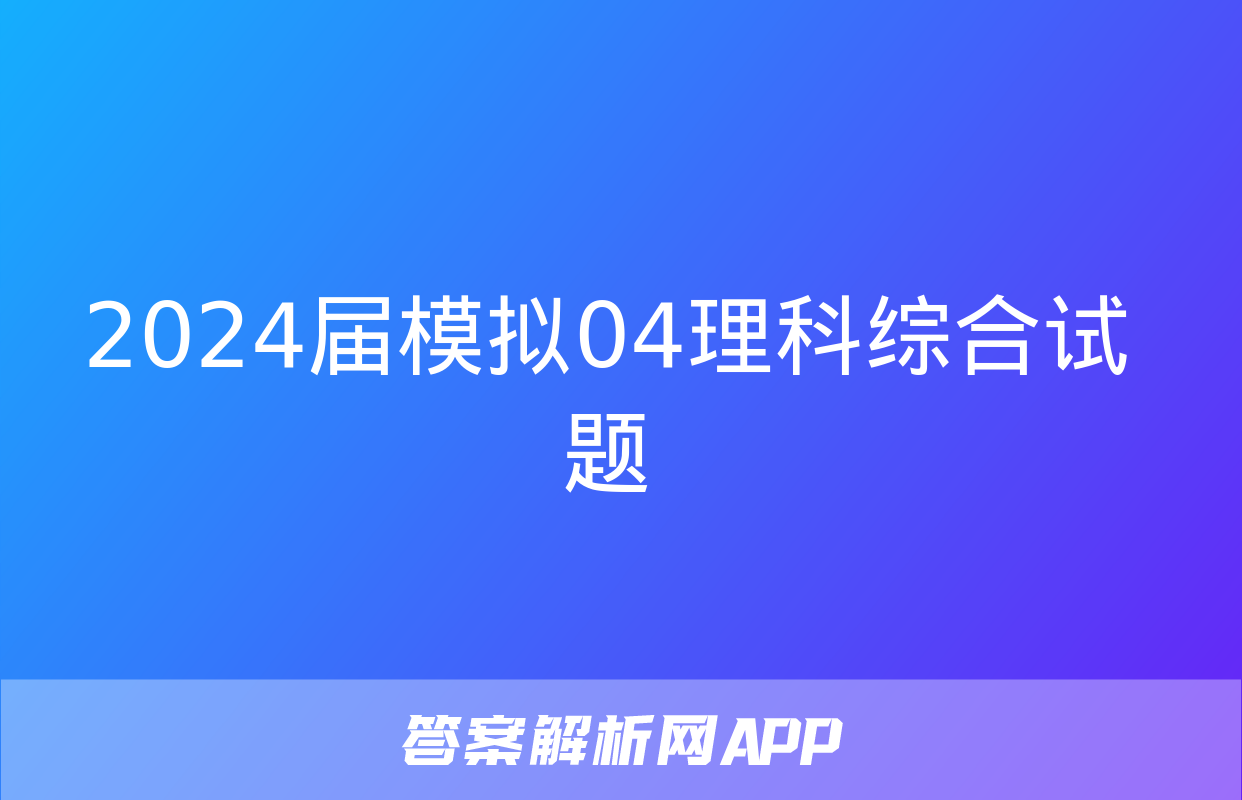 2024届模拟04理科综合试题

答案解析网APP